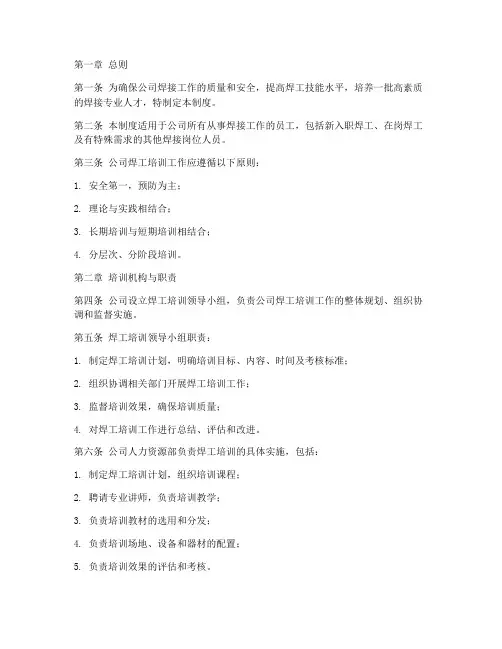 第一章 总则

第一条 为确保公司焊接工作的质量和安全，提高焊工技能水平，培养一批高素质的焊接专业人才，特制定本制度。

第二条 本制度适用于公司所有从事焊接工作的员工，包括新入职焊工、在岗焊工及有特殊需求的其他焊接岗位人员。

第三条 公司焊工培训工作应遵循以下原则：

1. 安全第一，预防为主；

2. 理论与实践相结合；

3. 长期培训与短期培训相结合；

4. 分层次、分阶段培训。

第二章 培训机构与职责

第四条 公司设立焊工培训领导小组，负责公司焊工培训工作的整体规划、组织协调和监督实施。

第五条 焊工培训领导小组职责：

1. 制定焊工培训计划，明确培训目标、内容、时间及考核标准；

2. 组织协调相关部门开展焊工培训工作；

3. 监督培训效果，确保培训质量；

4. 对焊工培训工作进行总结、评估和改进。

第六条 公司人力资源部负责焊工培训的具体实施，包括：

1. 制定焊工培训计划，组织培训课程；

2. 聘请专业讲师，负责培训教学；

3. 负责培训教材的选用和分发；

4. 负责培训场地、设备和器材的配置；

5. 负责培训效果的评估和考核。